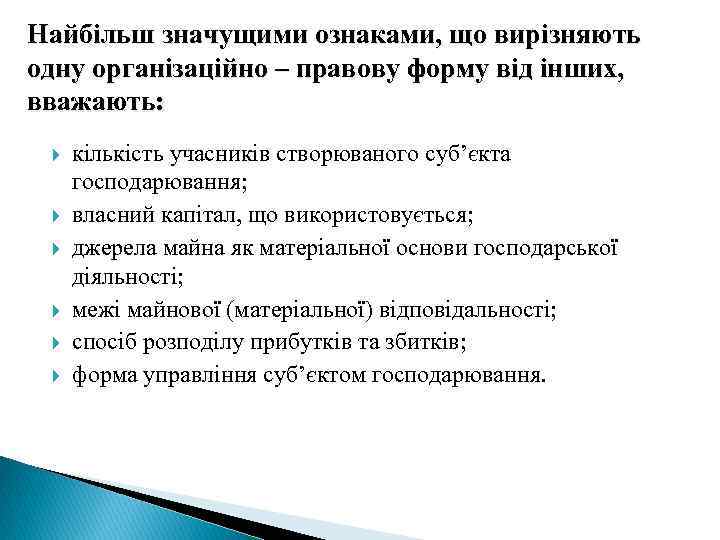 Найбільш значущими ознаками, що вирізняють одну організаційно – правову форму від інших, вважають:

кількість учасників створюваного суб’єкта господарювання;

власний капітал, що використовується;

джерела майна як матеріальної основи господарської діяльності;

межі майнової (матеріальної) відповідальності;

спосіб розподілу прибутків та збитків;

форма управління суб’єктом господарювання.